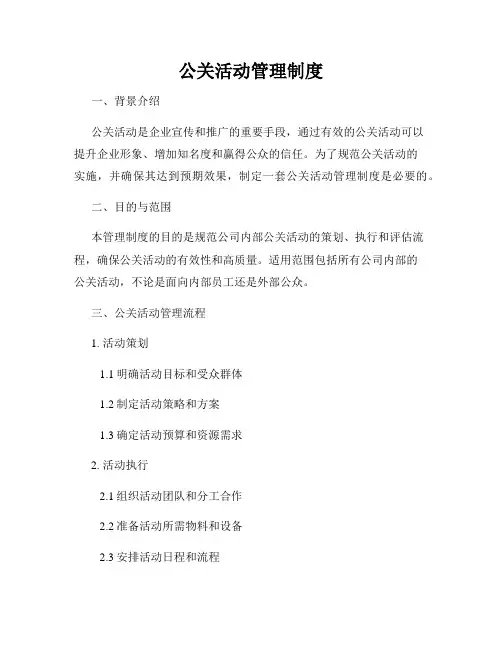 公关活动管理制度

一、背景介绍

公关活动是企业宣传和推广的重要手段，通过有效的公关活动可以提升企业形象、增加知名度和赢得公众的信任。为了规范公关活动的实施，并确保其达到预期效果，制定一套公关活动管理制度是必要的。

二、目的与范围

本管理制度的目的是规范公司内部公关活动的策划、执行和评估流程，确保公关活动的有效性和高质量。适用范围包括所有公司内部的公关活动，不论是面向内部员工还是外部公众。

三、公关活动管理流程

1. 活动策划

1.1 明确活动目标和受众群体

1.2 制定活动策略和方案

1.3 确定活动预算和资源需求

2. 活动执行

2.1 组织活动团队和分工合作

2.2 准备活动所需物料和设备

2.3 安排活动日程和流程